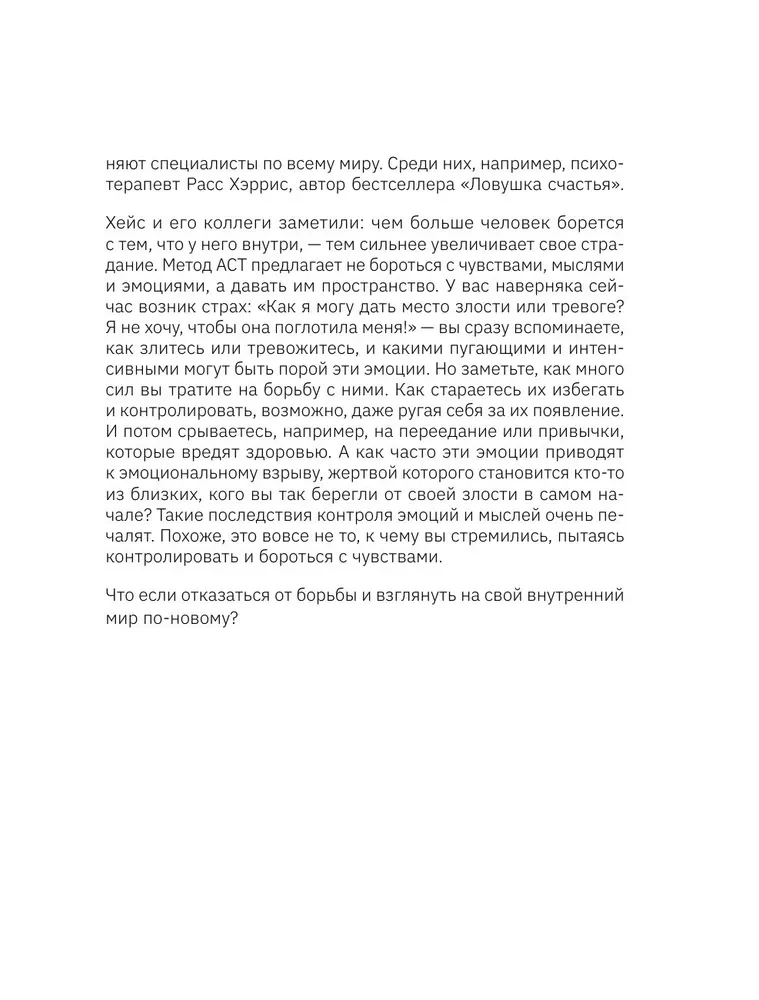 няют специалисты по всему миру. Среди них, например, психотерапевт Расс Хэррис, автор бестселлера «Ловушка счастья».

Хейс и его коллеги заметили: чем больше человек борется с тем, что у него внутри, — тем сильнее увеличивает свое страдание. Метод ACT предлагает не бороться с чувствами, мыслями и эмоциями, а давать им пространство. У вас наверняка сейчас возник страх: «Как я могу дать место злости или тревоге? Я не хочу, чтобы она поглотила меня!» — вы сразу вспоминаете, как злитесь или тревожитесь, и какими пугающими и интенсивными могут быть порой эти эмоции. Но заметьте, как много сил вы тратите на борьбу с ними. Как стараетесь их избегать и контролировать, возможно, даже ругая себя за их появление. И потом срываетесь, например, на переедание или привычки, которые вредят здоровью. А как часто эти эмоции приводят к эмоциональному взрыву, жертвой которого становится кто-то из близких, кого вы так берегли от своей злости в самом начале? Такие последствия контроля эмоций и мыслей очень печалят. Похоже, это вовсе не то, к чему вы стремились, пытаясь контролировать и бороться с чувствами.

Что если отказаться от борьбы и взглянуть на свой внутренний мир по-новому?